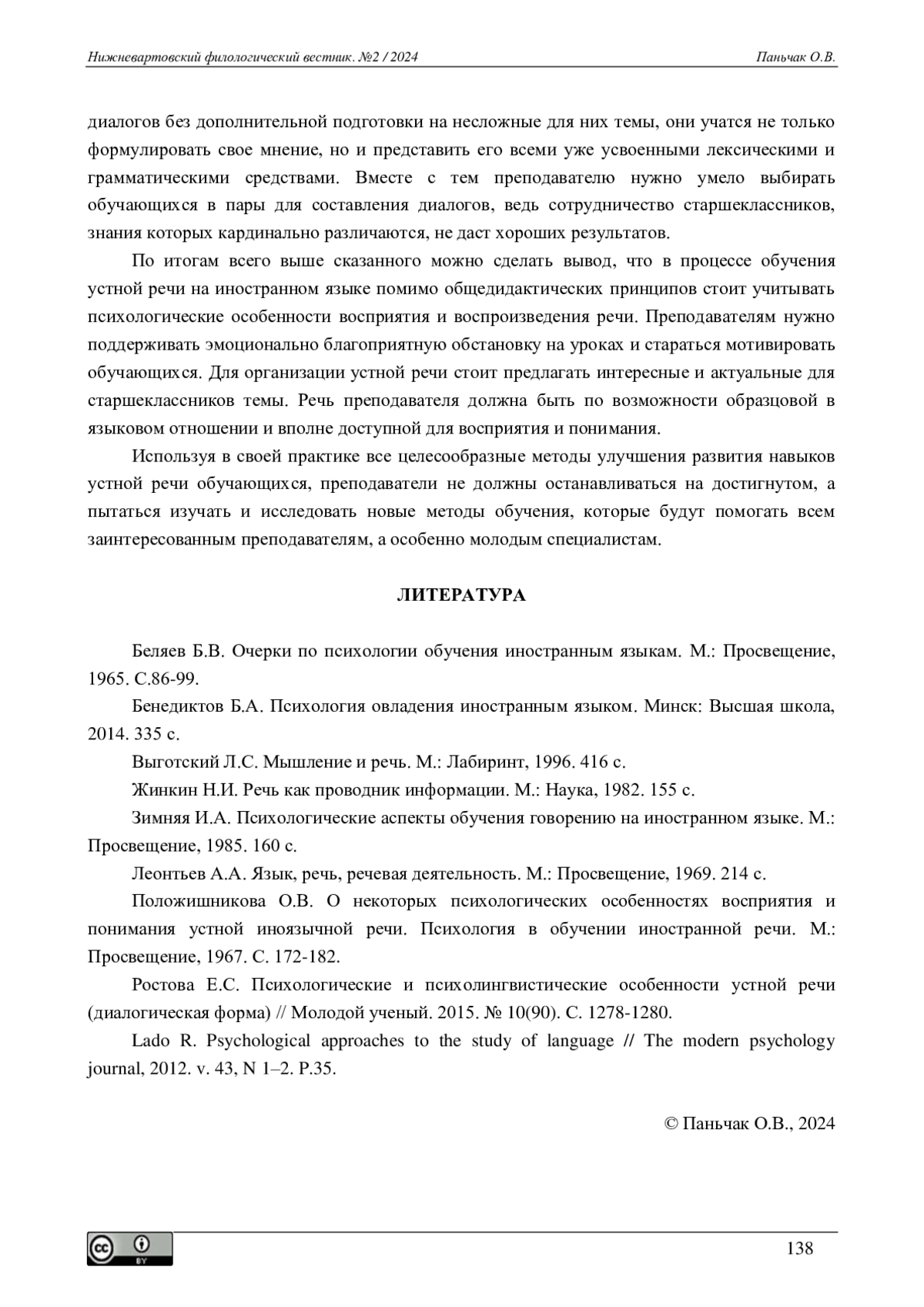 Нижневартовский филологический вестник. №2 / 2024 Паньчак О.В.

диалогов без дополнительной подготовки на несложные для них темы, они учатся не только формулировать свое мнение, но и представить его всеми уже усвоенными лексическими и грамматическими средствами. Вместе с тем преподавателю нужно умело выбирать обучающихся в пары для составления диалогов, ведь сотрудничество старшеклассников, знания которых кардинально различаются, не даст хороших результатов.

По итогам всего выше сказанного можно сделать вывод, что в процессе обучения устной речи на иностранном языке помимо общедидактических принципов стоит учитывать психологические особенности восприятия и воспроизведения речи. Преподавателям нужно поддерживать эмоционально благоприятную обстановку на уроках и стараться мотивировать обучающихся. Для организации устной речи стоит предлагать интересные и актуальные для старшеклассников темы. Речь преподавателя должна быть по возможности образцовой в языковом отношении и вполне доступной для восприятия и понимания.

Используя в своей практике все целесообразные методы улучшения развития навыков устной речи обучающихся, преподаватели не должны останавливаться на достигнутом, а пытаться изучать и исследовать новые методы обучения, которые будут помогать всем заинтересованным преподавателям, а особенно молодым специалистам.

ЛИТЕРАТУРА

Беляев Б.В. Очерки по психологии обучения иностранным языкам. М.: Просвещение, 1965. С.86-99.

Бенедиктов Б.А. Психология овладения иностранным языком. Минск: Высшая школа, 2014. 335 с.

Выготский Л.С. Мышление и речь. М.: Лабиринт, 1996. 416 с.

Жинкин Н.И. Речь как проводник информации. М.: Наука, 1982. 155 с.

Зимняя И.А. Психологические аспекты обучения говорению на иностранном языке. М.: Просвещение, 1985. 160 с.

Леонтьев А.А. Язык, речь, речевая деятельность. М.: Просвещение, 1969. 214 с.

Положишникова О.В. О некоторых психологических особенностях восприятия и понимания устной иноязычной речи. Психология в обучении иностранной речи. М.: Просвещение, 1967. С. 172-182.

Ростова Е.С. Психологические и психолингвистические особенности устной речи (диалогическая форма) // Молодой ученый. 2015. № 10(90). С. 1278-1280.

Lado R. Psychological approaches to the study of language // The modern psychology journal, 2012. v. 43, N 1–2. P.35.

© Паньчак О.В., 2024

BY

138